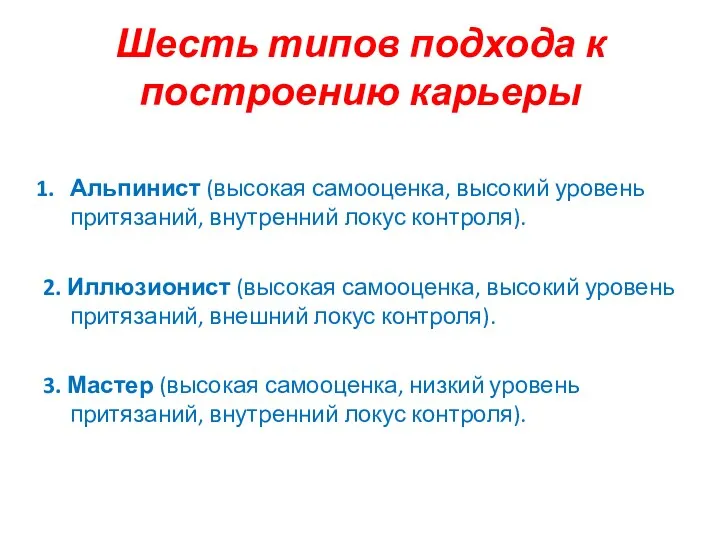 Шесть типов подхода к построению карьеры

1. Альпинист (высокая самооценка, высокий уровень притязаний, внутренний локус контроля).

2. Иллюзионист (высокая самооценка, высокий уровень притязаний, внешний локус контроля).

3. Мастер (высокая самооценка, низкий уровень притязаний, внутренний локус контроля).